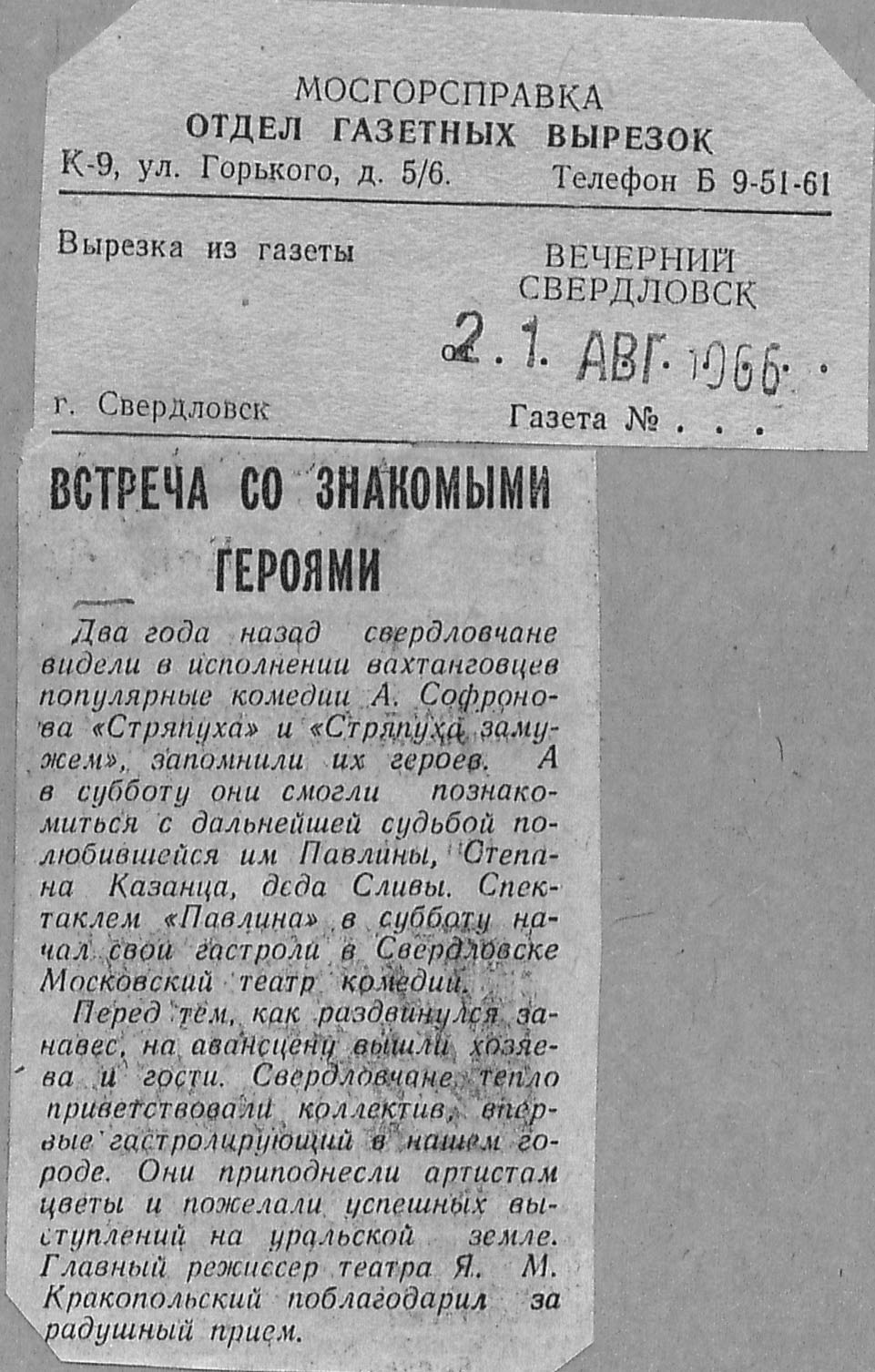 МОСГОРСПРАВКА
ОТДЕЛ ГАЗЕТНЫХ ВЫРЕЗОК
К-9, ул. Горького, д. 5/6. Телефон Б 9-51-61

Вырезка из газеты

ВЕЧЕРНИЙ СВЕРДЛОВСК

21 АВГ 1966

г. Свердловск

Газета № . . .

ВСТРЕЧА СО ЗНАКОМЫМИ ГЕРОЯМИ

Два года назад свердловчане видели в исполнении вахтанговцев популярные комедии А. Софронова «Стряпуха» и «Стряпуха замужем», запомнили их героев. А в субботу они смогли познакомиться с дальнейшей судьбой полюбившейся им Павлины, Степана Казанца, деда Сливы. Спектаклем «Павлина» в субботу начал свои гастроли в Свердловске Московский театр комедии.

Перед тем, как раздвинулся занавес, на авансцену вышли хозяева и гости. Свердловчане тепло приветствовали коллектив, впервые гастролирующий в нашем городе. Они приподнесли артистам цветы и пожелали успешных выступлений на уральской земле. Главный режиссер театра Я. М. Кракопольский поблагодарил за радушный прием.